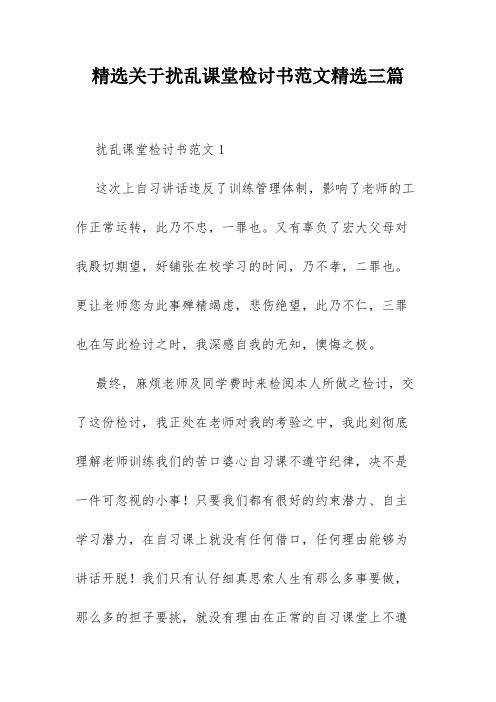 精选关于扰乱课堂检讨书范文精选三篇

扰乱课堂检讨书范文 1

这次上自习讲话违反了训练管理体制，影响了老师的工作正常运转，此乃不忠，一罪也。又有辜负了宏大父母对我殷切期望，好铺张在校学习的时间，乃不孝，二罪也。更让老师您为此事殚精竭虑，悲伤绝望，此乃不仁，三罪也在写此检讨之时，我深感自我的无知，懊悔之极。

最终，麻烦老师及同学费时来检阅本人所做之检讨，交了这份检讨，我正处在老师对我的考验之中，我此刻彻底理解老师训练我们的苦口婆心自习课不遵守纪律，决不是一件可忽视的小事！只要我们都有很好的约束潜力、自主学习潜力，在自习课上就没有任何借口，任何理由能够为讲话开脱！我们只有认仔细真思索人生有那么多事要做，那么多的担子要挑，就没有理由在正常的自习课堂上不遵